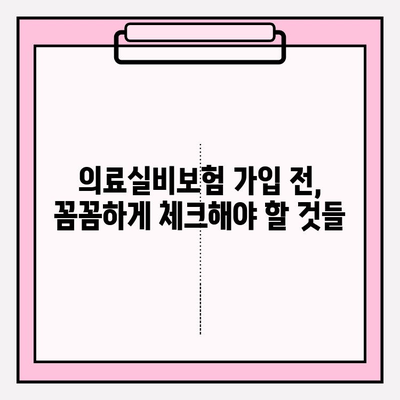 의료실비보험 가입 전,
꼼꼼하게 체크해야 할 것들